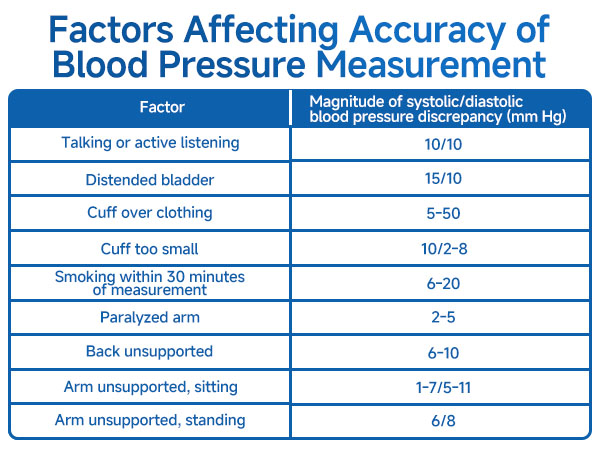 Factors Affecting Accuracy of Blood Pressure Measurement

| Factor | Magnitude of systolic/diastolic blood pressure discrepancy (mm Hg) |
|---|---|
| Talking or active listening | 10/10 |
| Distended bladder | 15/10 |
| Cuff over clothing | 5-50 |
| Cuff too small | 10/2-8 |
| Smoking within 30 minutes of measurement | 6-20 |
| Paralyzed arm | 2-5 |
| Back unsupported | 6-10 |
| Arm unsupported, sitting | 1-7/5-11 |
| Arm unsupported, standing | 6/8 |